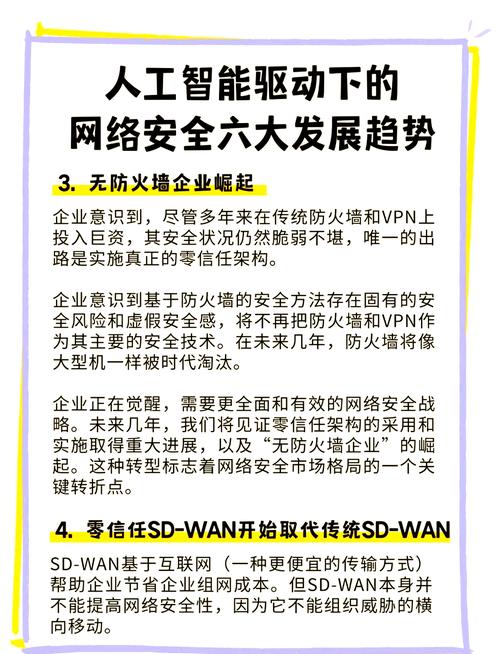 人工智能驱动下的
网络安全六大发展趋势

3. 无防火墙企业崛起

企业意识到，尽管多年来在传统防火墙和VPN上投入巨资，其安全状况仍然脆弱不堪，唯一的出路是实施真正的零信任架构。

企业意识到基于防火墙的安全方法存在固有的安全风险和虚假安全感，将不再把防火墙和VPN作为其主要的安全技术。在未来几年，防火墙将像大型机一样被时代淘汰。

企业正在觉醒，需要更全面和有效的网络安全战略。未来几年，我们将见证零信任架构的采用和实施取得重大进展，以及“无防火墙企业”的崛起。这种转型标志着网络安全市场格局的一个关键转折点。

4. 零信任SD-WAN开始取代传统SD-WAN

SD-WAN基于互联网（一种更便宜的传输方式）帮助企业节省企业组网成本。但SD-WAN本身并不能提高网络安全性，因为它不能组织威胁的横向移动。